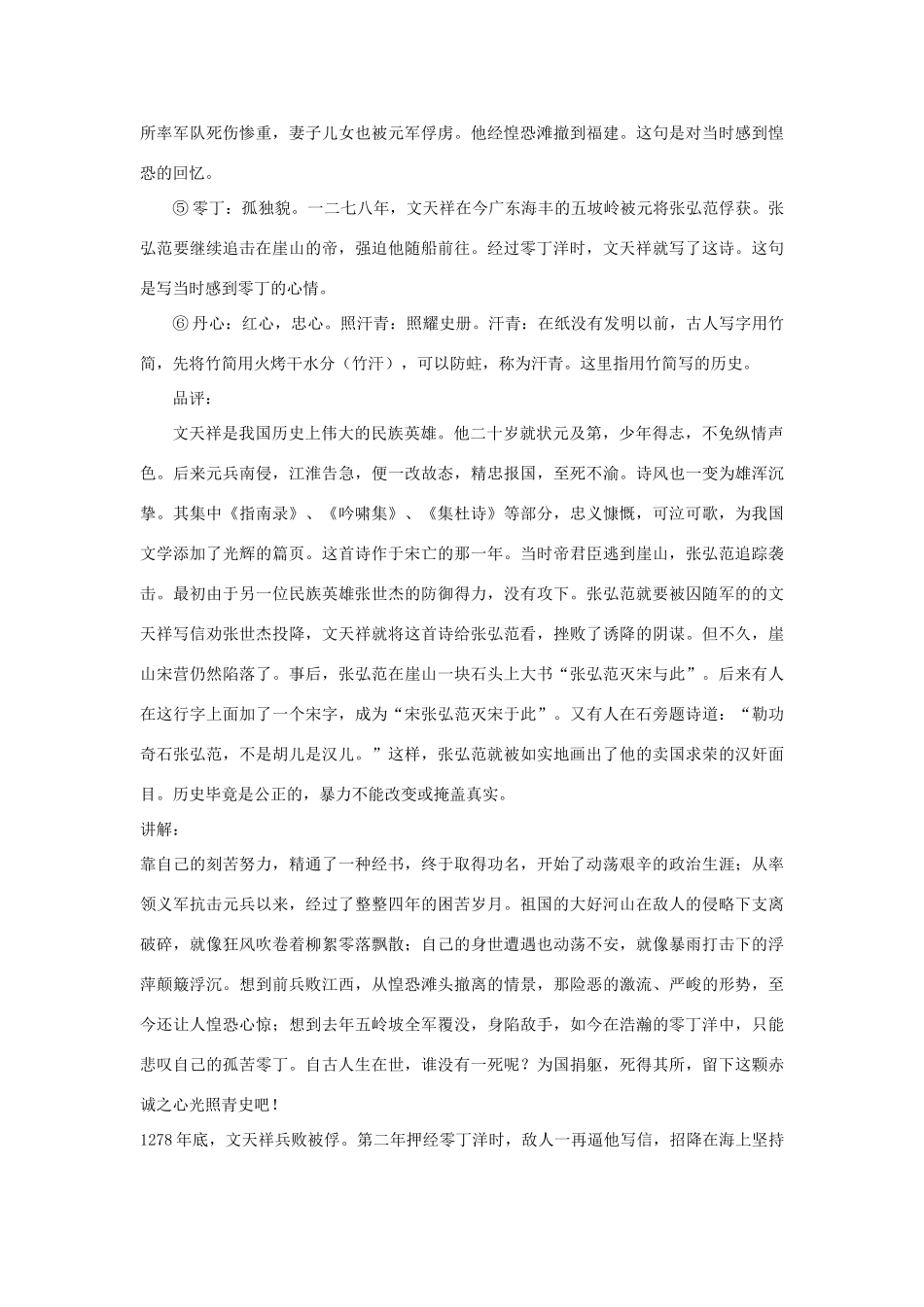 所率军队死伤惨重，妻子儿女也被元军俘虏。他经惶恐滩撤到福建。这句是对当时感到惶恐的回忆。

⑤零丁：孤独貌。一二七八年，文天祥在今广东海丰的五坡岭被元将张弘范俘获。张弘范要继续追击在崖山的帝，强迫他随船前往。经过零丁洋时，文天祥就写了这诗。这句是写当时感到零丁的心情。

⑥丹心：红心，忠心。照汗青：照耀史册。汗青：在纸没有发明以前，古人写字用竹简，先将竹简用火烤干水分（竹汗），可以防蛀，称为汗青。这里指用竹简写的历史。

品评：

文天祥是我国历史上伟大的民族英雄。他二十岁就状元及第，少年得志，不免纵情声色。后来元兵南侵，江淮告急，便一改故态，精忠报国，至死不渝。诗风也一变为雄浑沉挚。其集中《指南录》、《吟啸集》、《集杜诗》等部分，忠义慷慨，可泣可歌，为我国文学添加了光辉的篇页。这首诗作于宋亡的那一年。当时帝君臣逃到崖山，张弘范追踪袭击。最初由于另一位民族英雄张世杰的防御得力，没有攻下。张弘范就要被囚随军的的文天祥写信劝张世杰投降，文天祥就将这首诗给张弘范看，挫败了诱降的阴谋。但不久，崖山宋营仍然陷落了。事后，张弘范在崖山一块石头上大书“张弘范灭宋与此”。后来有人在这行字上面加了一个宋字，成为“宋张弘范灭宋于此”。又有人在石旁题诗道：“勒功奇石张弘范，不是胡儿是汉儿。”这样，张弘范就被如实地画出了他的卖国求荣的汉奸面目。历史毕竟是公正的，暴力不能改变或掩盖真实。

讲解：

靠自己的刻苦努力，精通了一种经书，终于取得功名，开始了动荡艰辛的政治生涯；从率领义军抗击元兵以来，经过了整整四年的困苦岁月。祖国的大好河山在敌人的侵略下支离破碎，就像狂风吹卷着柳絮零落飘散；自己的身世遭遇也动荡不安，就像暴雨打击下的浮萍颠簸浮沉。想到前兵败江西，从惶恐滩头撤离的情景，那险恶的激流、严峻的形势，至今还让人惶恐心惊；想到去年五岭坡全军覆没，身陷敌手，如今在浩瀚的零丁洋中，只能悲叹自己的孤苦零丁。自古人生在世，谁没有一死呢？为国捐躯，死得其所，留下这颗赤诚之心光照青史吧！

1278年底，文天祥兵败被俘。第二年押经零丁洋时，敌人一再逼他写信，招降在海上坚持